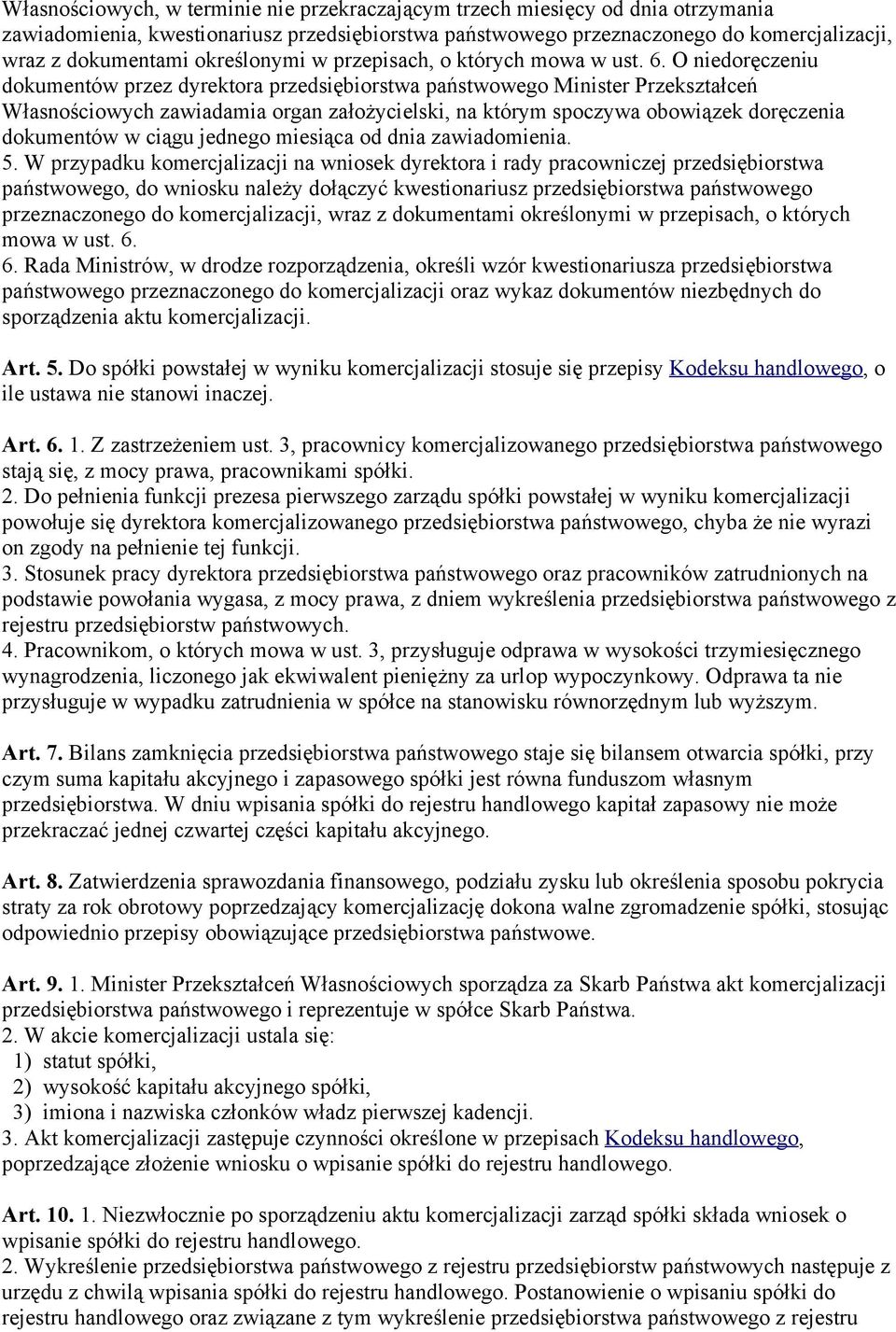 Własnościowych, w terminie nie przekraczającym trzech miesięcy od dnia otrzymania zawiadomienia, kwestionariusz przedsiębiorstwa państwowego przeznaczonego do komercjalizacji, wraz z dokumentami określonymi w przepisach, o których mowa w ust. 6. O niedoręczeniu dokumentów przez dyrektora przedsiębiorstwa państwowego Minister Przekształceń Własnościowych zawiadamia organ założycielski, na którym spoczywa obowiązek doręczenia dokumentów w ciągu jednego miesiąca od dnia zawiadomienia.
5. W przypadku komercjalizacji na wniosek dyrektora i rady pracowniczej przedsiębiorstwa państwowego, do wniosku należy dołączyć kwestionariusz przedsiębiorstwa państwowego przeznaczonego do komercjalizacji, wraz z dokumentami określonymi w przepisach, o których mowa w ust. 6.
6. Rada Ministrów, w drodze rozporządzenia, określi wzór kwestionariusza przedsiębiorstwa państwowego przeznaczonego do komercjalizacji oraz wykaz dokumentów niezbędnych do sporządzenia aktu komercjalizacji.

Art. 5. Do spółki powstałej w wyniku komercjalizacji stosuje się przepisy Kodeksu handlowego, o ile ustawa nie stanowi inaczej.

Art. 6. 1. Z zastrzeżeniem ust. 3, pracownicy komercjalizowanego przedsiębiorstwa państwowego stają się, z mocy prawa, pracownikami spółki.
2. Do pełnienia funkcji prezesa pierwszego zarządu spółki powstałej w wyniku komercjalizacji powołuje się dyrektora komercjalizowanego przedsiębiorstwa państwowego, chyba że nie wyrazi on zgody na pełnienie tej funkcji.
3. Stosunek pracy dyrektora przedsiębiorstwa państwowego oraz pracowników zatrudnionych na podstawie powołania wygasa, z mocy prawa, z dniem wykreślenia przedsiębiorstwa państwowego z rejestru przedsiębiorstw państwowych.
4. Pracownikom, o których mowa w ust. 3, przysługuje odprawa w wysokości trzymiesięcznego wynagrodzenia, liczonego jak ekwiwalent pieniężny za urlop wypoczynkowy. Odprawa ta nie przysługuje w wypadku zatrudnienia w spółce na stanowisku równorzędnym lub wyższym.

Art. 7. Bilans zamknięcia przedsiębiorstwa państwowego staje się bilansem otwarcia spółki, przy czym suma kapitału akcyjnego i zapasowego spółki jest równa funduszom własnym przedsiębiorstwa. W dniu wpisania spółki do rejestru handlowego kapitał zapasowy nie może przekraczać jednej czwartej części kapitału akcyjnego.

Art. 8. Zatwierdzenia sprawozdania finansowego, podziału zysku lub określenia sposobu pokrycia straty za rok obrotowy poprzedzający komercjalizację dokona walne zgromadzenie spółki, stosując odpowiednio przepisy obowiązujące przedsiębiorstwa państwowe.

Art. 9. 1. Minister Przekształceń Własnościowych sporządza za Skarb Państwa akt komercjalizacji przedsiębiorstwa państwowego i reprezentuje w spółce Skarb Państwa.
2. W akcie komercjalizacji ustala się:
1) statut spółki,
2) wysokość kapitału akcyjnego spółki,
3) imiona i nazwiska członków władz pierwszej kadencji.
3. Akt komercjalizacji zastępuje czynności określone w przepisach Kodeksu handlowego, poprzedzające złożenie wniosku o wpisanie spółki do rejestru handlowego.

Art. 10. 1. Niezwłocznie po sporządzeniu aktu komercjalizacji zarząd spółki składa wniosek o wpisanie spółki do rejestru handlowego.
2. Wykreślenie przedsiębiorstwa państwowego z rejestru przedsiębiorstw państwowych następuje z urzędu z chwilą wpisania spółki do rejestru handlowego. Postanowienie o wpisaniu spółki do rejestru handlowego oraz związane z tym wykreślenie przedsiębiorstwa państwowego z rejestru